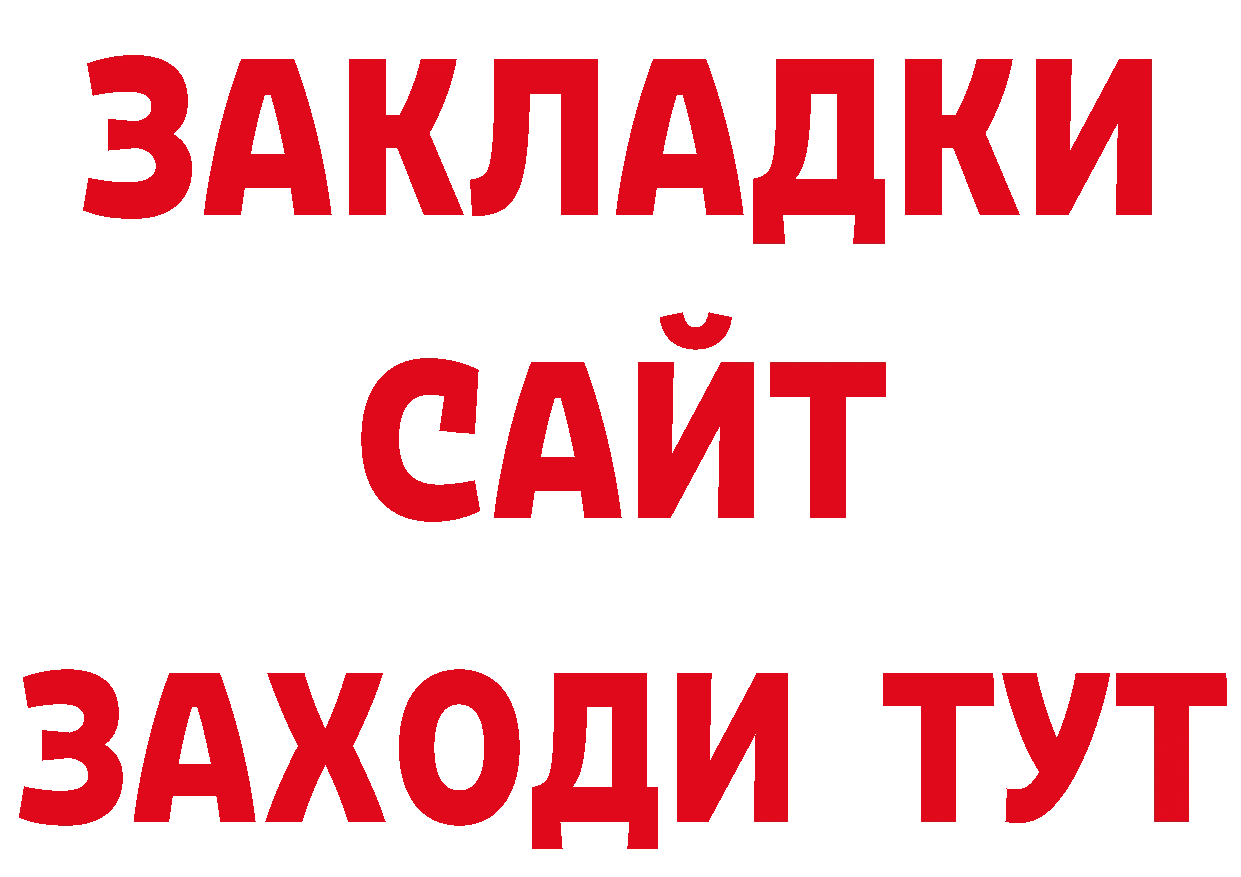 ЗАКЛАДКИ
САЙТ
ЗАХОДИ ТУТ